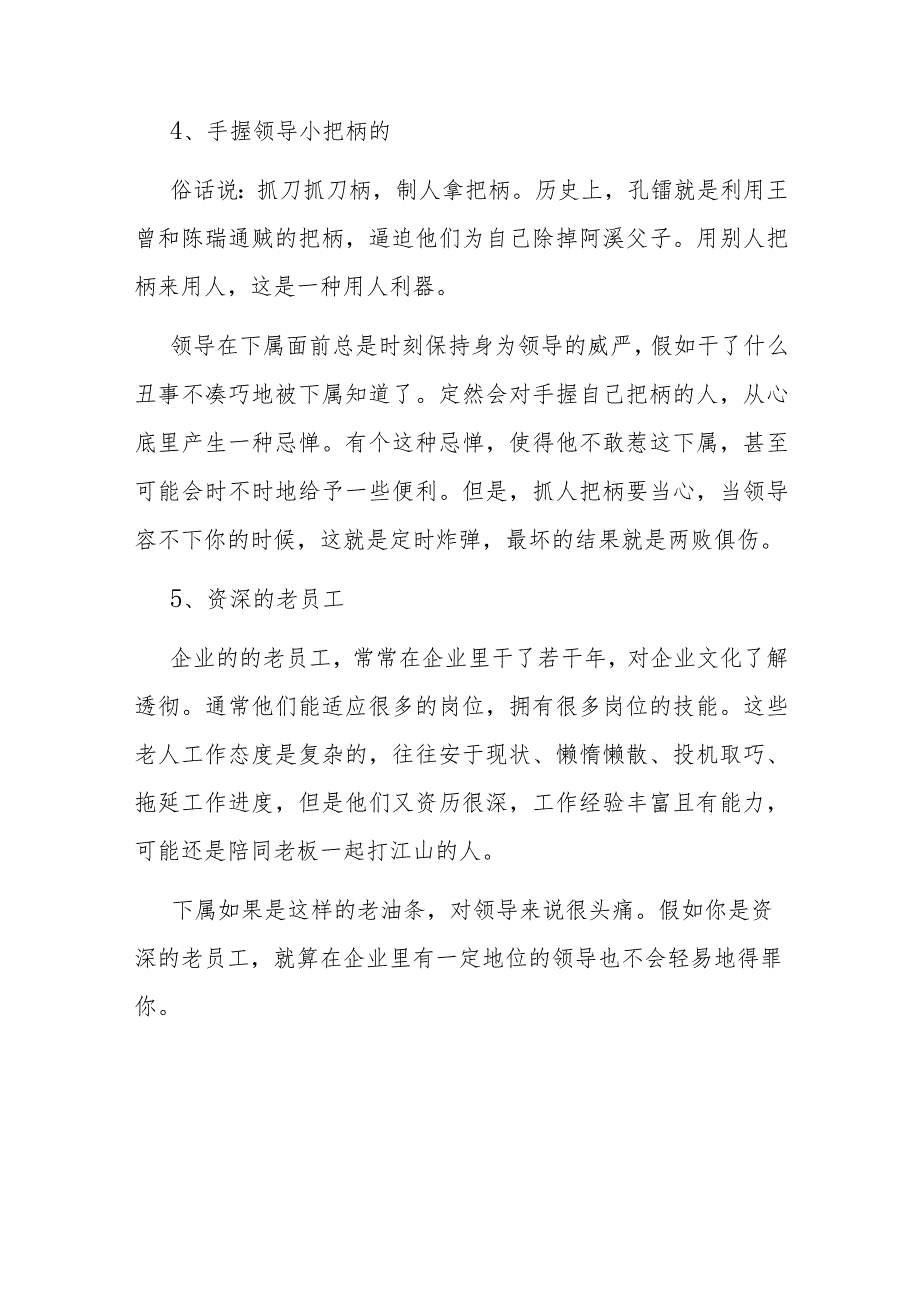 4、手握领导小把柄的

俗话说：抓刀抓刀柄，制人拿把柄。历史上，孔镭就是利用王曾和陈瑞通贼的把柄，逼迫他们为自己除掉阿溪父子。用别人把柄来用人，这是一种用人利器。

领导在下属面前总是时刻保持身为领导的威严，假如干了什么丑事不凑巧地被下属知道了。定然会对手握自己把柄的人，从心底里产生一种忌惮。有个这种忌惮，使得他不敢惹这下属，甚至可能会时不时地给予一些便利。但是，抓人把柄要当心，当领导容不下你的时候，这就是定时炸弹，最坏的结果就是两败俱伤。

5、资深的老员工

企业的的老员工，常常在企业里干了若干年，对企业文化了解透彻。通常他们能适应很多的岗位，拥有很多岗位的技能。这些老人工作态度是复杂的，往往安于现状、懒惰懒散、投机取巧、拖延工作进度，但是他们又资历很深，工作经验丰富且有能力，可能还是陪同老板一起打江山的人。

下属如果是这样的老油条，对领导来说很头痛。假如你是资深的老员工，就算在企业里有一定地位的领导也不会轻易地得罪你。